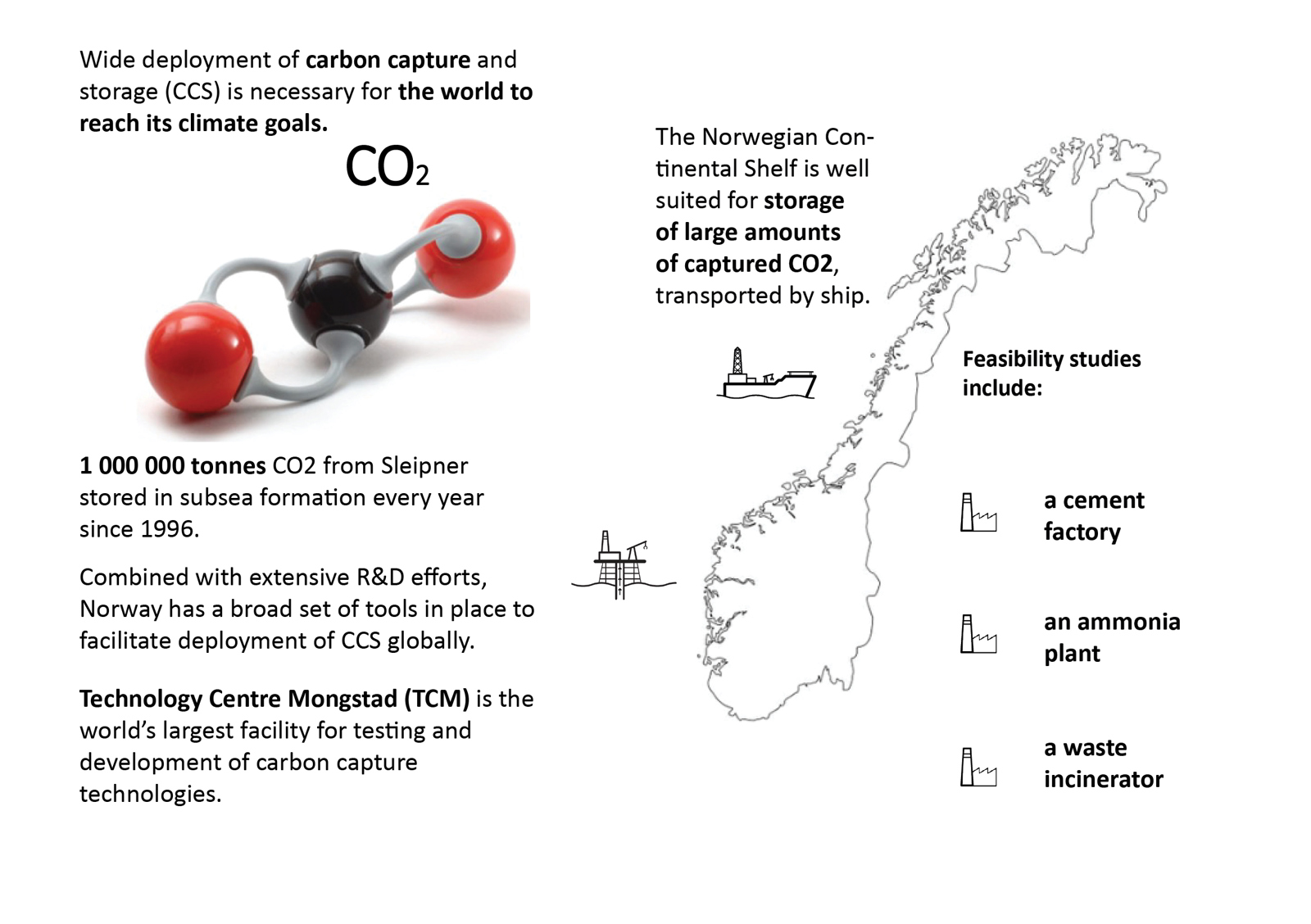 Wide deployment of carbon capture and storage (CCS) is necessary for the world to reach its climate goals.

$CO_2$

1 000 000 tonnes CO2 from Sleipner stored in subsea formation every year since 1996.

Combined with extensive R&D efforts, Norway has a broad set of tools in place to facilitate deployment of CCS globally.

Technology Centre Mongstad (TCM) is the world's largest facility for testing and development of carbon capture technologies.

The Norwegian Continental Shelf is well suited for storage of large amounts of captured CO2, transported by ship.

Feasibility studies include:

a cement factory

an ammonia plant

a waste incinerator